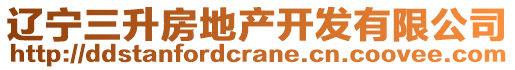 辽宁三升房地产开发有限公司
http://ddstanfordcrane.cn.coovee.com